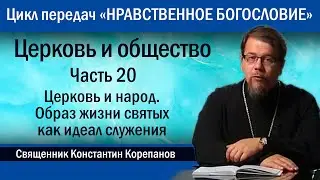 Цикл передач «НРАВСТВЕННОЕ БОГОСЛОВИЕ»

Церковь и общество

Часть 20

Церковь и народ. Образ жизни святых как идеал служения

Священник Константин Корепанов